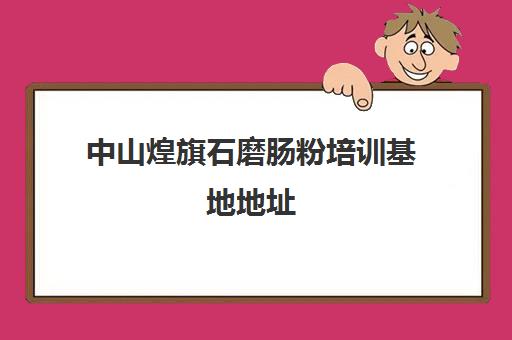 中山煌旗石磨肠粉培训基地地址